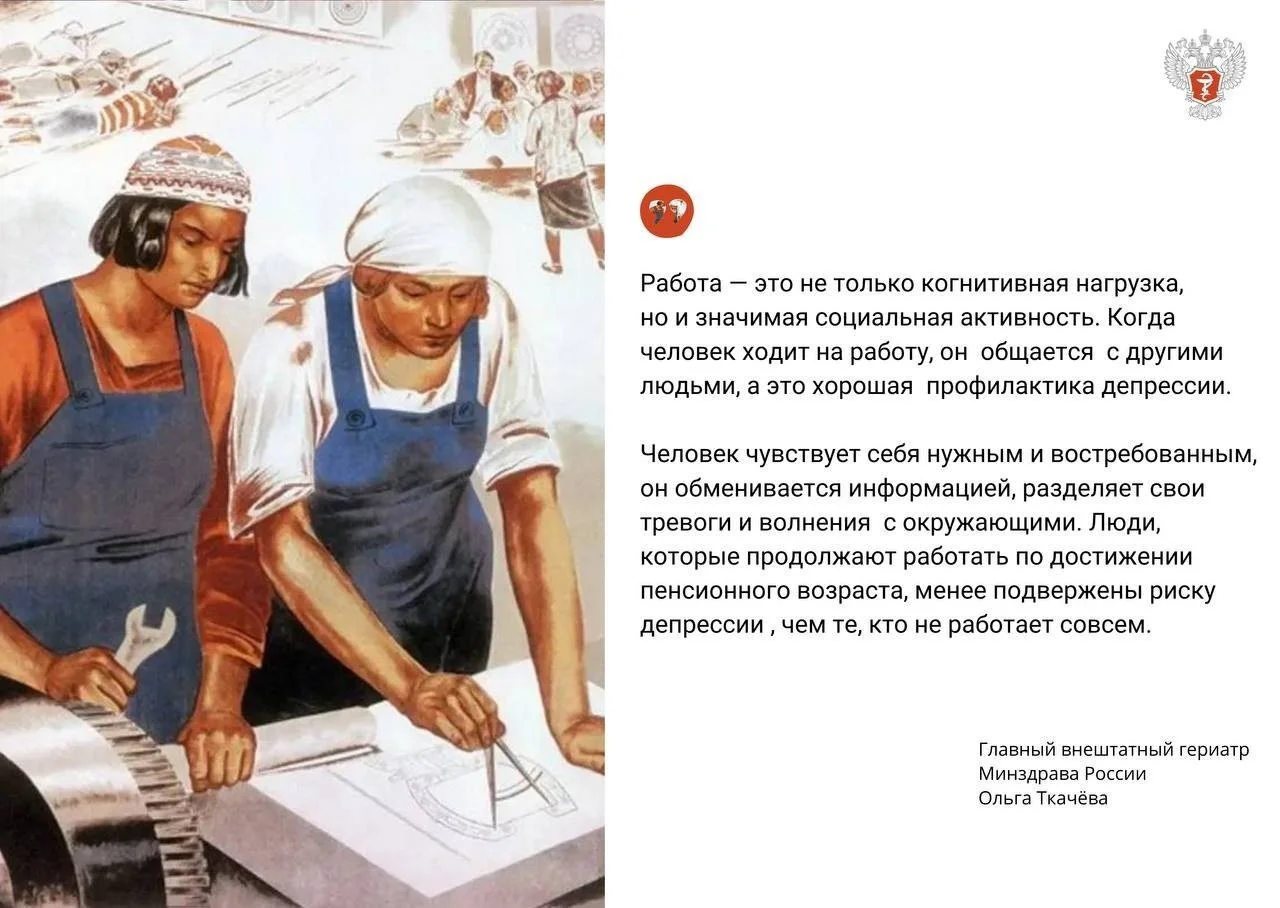 Работа — это не только когнитивная нагрузка, но и значимая социальная активность. Когда человек ходит на работу, он общается с другими людьми, а это хорошая профилактика депрессии.

Человек чувствует себя нужным и востребованным, он обменивается информацией, разделяет свои тревоги и волнения с окружающими. Люди, которые продолжают работать по достижении пенсионного возраста, менее подвержены риску депрессии , чем те, кто не работает совсем.

Главный внештатный гериатр
Минздрава России
Ольга Ткачёва